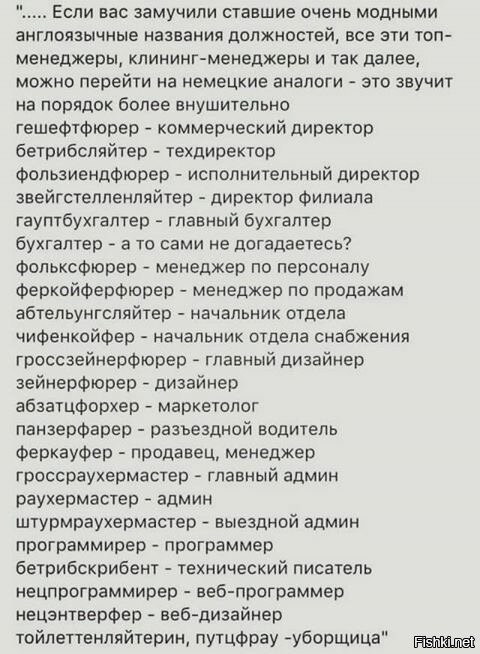 "..... Если вас замучили ставшие очень модными англоязычные названия должностей, все эти топ-менеджеры, клининг-менеджеры и так далее, можно перейти на немецкие аналоги - это звучит на порядок более внушительно
гешефтфюрер - коммерческий директор
бетрибсляйтер - техдиректор
фользиендфюрер - исполнительный директор
звейгстелленляйтер - директор филиала
гауптбухгалтер - главный бухгалтер
бухгалтер - а то сами не догадаетесь?
фольксфюрер - менеджер по персоналу
феркойферфюрер - менеджер по продажам
абтельунгсляйтер - начальник отдела
чифенкойфер - начальник отдела снабжения
гроссзейнерфюрер - главный дизайнер
зейнерфюрер - дизайнер
абзатцфорхер - маркетолог
панзерфарер - разъездной водитель
феркауфер - продавец, менеджер
гроссраухермастер - главный админ
раухермастер - админ
штурмраухермастер - выездной админ
программирер - программер
бетрибскрибент - технический писатель
нецпрограммирер - веб-программер
нецэнтверфер - веб-дизайнер
тойлеттенляйтерин, путцфрау -уборщица"

Fishki.net